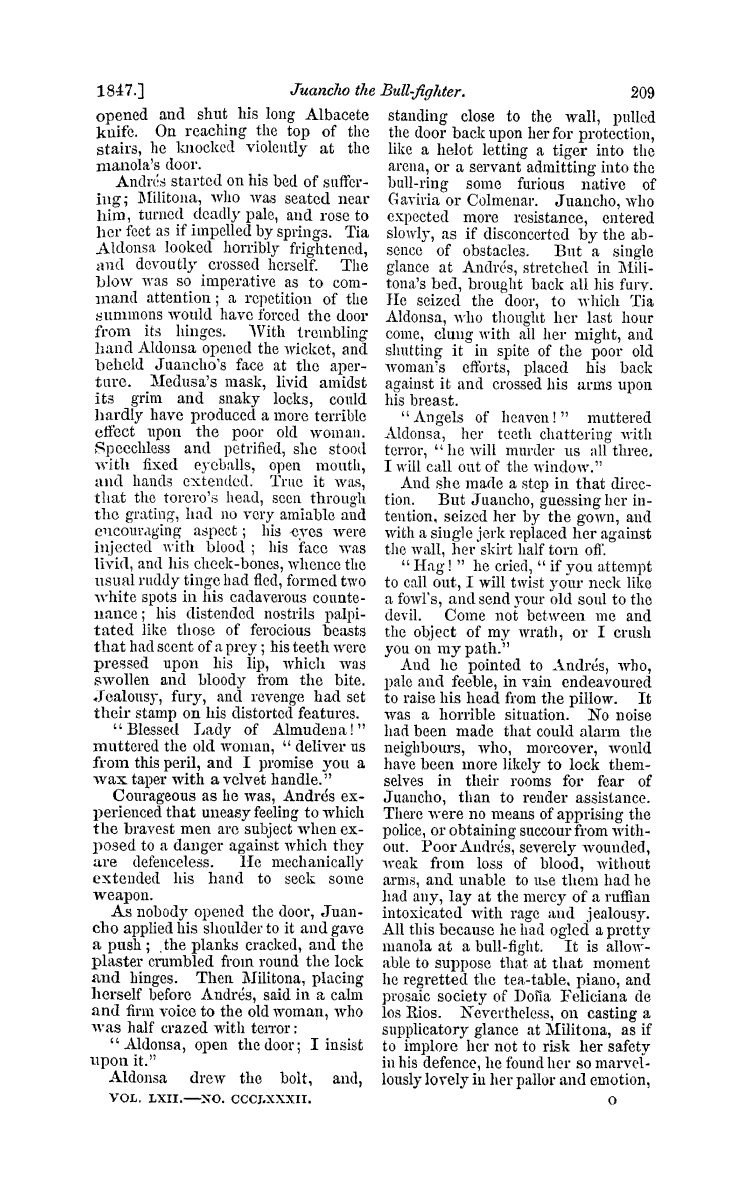 1847.] Juancho the Bull-fighter. 209

opened and shut his long Albacete knife. On reaching the top of the stairs, he knocked violently at the manola's door.

Andrés started on his bed of suffering; Militona, who was seated near him, turned deadly pale, and rose to her feet as if impelled by springs. Tia Aldonsa looked horribly frightened, and devoutly crossed herself. The blow was so imperative as to command attention; a repetition of the summons would have forced the door from its hinges. With trembling hand Aldonsa opened the wicket, and beheld Juancho's face at the aperture. Medusa's mask, livid amidst its grim and snaky locks, could hardly have produced a more terrible effect upon the poor old woman. Speechless and petrified, she stood with fixed eyeballs, open mouth, and hands extended. True it was, that the torero's head, seen through the grating, had no very amiable and encouraging aspect; his eyes were injected with blood; his face was livid, and his cheek-bones, whence the usual ruddy tinge had fled, formed two white spots in his cadaverous countenance; his distended nostrils palpitated like those of ferocious beasts that had scent of a prey; his teeth were pressed upon his lip, which was swollen and bloody from the bite. Jealousy, fury, and revenge had set their stamp on his distorted features.

"Blessed Lady of Almudena!" muttered the old woman, "deliver us from this peril, and I promise you a wax taper with a velvet handle."

Courageous as he was, Andrés experienced that uneasy feeling to which the bravest men are subject when exposed to a danger against which they are defenceless. He mechanically extended his hand to seek some weapon.

As nobody opened the door, Juancho applied his shoulder to it and gave a push; the planks cracked, and the plaster crumbled from round the lock and hinges. Then Militona, placing herself before Andrés, said in a calm and firm voice to the old woman, who was half crazed with terror:

"Aldonsa, open the door; I insist upon it."

Aldonsa drew the bolt, and, standing close to the wall, pulled the door back upon her for protection, like a helot letting a tiger into the arena, or a servant admitting into the bull-ring some furious native of Gaviria or Colmenar. Juancho, who expected more resistance, entered slowly, as if disconcerted by the absence of obstacles. But a single glance at Andrés, stretched in Militona's bed, brought back all his fury. He seized the door, to which Tia Aldonsa, who thought her last hour come, clung with all her might, and shutting it in spite of the poor old woman's efforts, placed his back against it and crossed his arms upon his breast.

"Angels of heaven!" muttered Aldonsa, her teeth chattering with terror, "he will murder us all three. I will call out of the window."

And she made a step in that direction. But Juancho, guessing her intention, seized her by the gown, and with a single jerk replaced her against the wall, her skirt half torn off.

"Hag!" he cried, "if you attempt to call out, I will twist your neck like a fowl's, and send your old soul to the devil. Come not between me and the object of my wrath, or I crush you on my path."

And he pointed to Andrés, who, pale and feeble, in vain endeavoured to raise his head from the pillow. It was a horrible situation. No noise had been made that could alarm the neighbours, who, moreover, would have been more likely to lock themselves in their rooms for fear of Juancho, than to render assistance. There were no means of apprising the police, or obtaining succour from without. Poor Andrés, severely wounded, weak from loss of blood, without arms, and unable to use them had he had any, lay at the mercy of a ruffian intoxicated with rage and jealousy. All this because he had ogled a pretty manola at a bull-fight. It is allowable to suppose that at that moment he regretted the tea-table, piano, and prosaic society of Doña Feliciana de los Rios. Nevertheless, on casting a supplicatory glance at Militona, as if to implore her not to risk her safety in his defence, he found her so marvellously lovely in her pallor and emotion,

VOL. LXII.—NO. CCCLXXXII. O